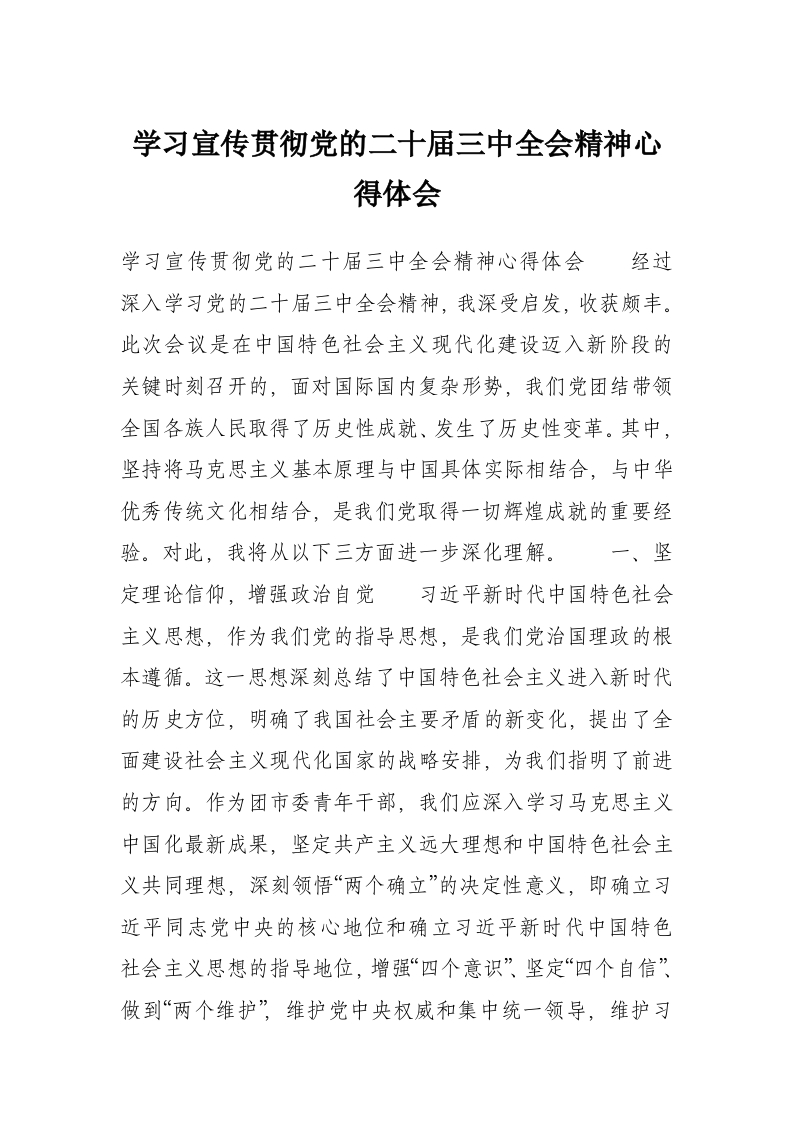 学习宣传贯彻党的二十届三中全会精神心得体会

学习宣传贯彻党的二十届三中全会精神心得体会　　经过深入学习党的二十届三中全会精神，我深受启发，收获颇丰。此次会议是在中国特色社会主义现代化建设迈入新阶段的关键时刻召开的，面对国际国内复杂形势，我们党团结带领全国各族人民取得了历史性成就、发生了历史性变革。其中，坚持将马克思主义基本原理与中国具体实际相结合，与中华优秀传统文化相结合，是我们党取得一切辉煌成就的重要经验。对此，我将从以下三方面进一步深化理解。　　一、坚定理论信仰，增强政治自觉　　习近平新时代中国特色社会主义思想，作为我们党的指导思想，是我们党治国理政的根本遵循。这一思想深刻总结了中国特色社会主义进入新时代的历史方位，明确了我国社会主要矛盾的新变化，提出了全面建设社会主义现代化国家的战略安排，为我们指明了前进的方向。作为团市委青年干部，我们应深入学习马克思主义中国化最新成果，坚定共产主义远大理想和中国特色社会主义共同理想，深刻领悟“两个确立”的决定性意义，即确立习近平同志党中央的核心地位和确立习近平新时代中国特色社会主义思想的指导地位，增强“四个意识”、坚定“四个自信”、做到“两个维护”，维护党中央权威和集中统一领导，维护习